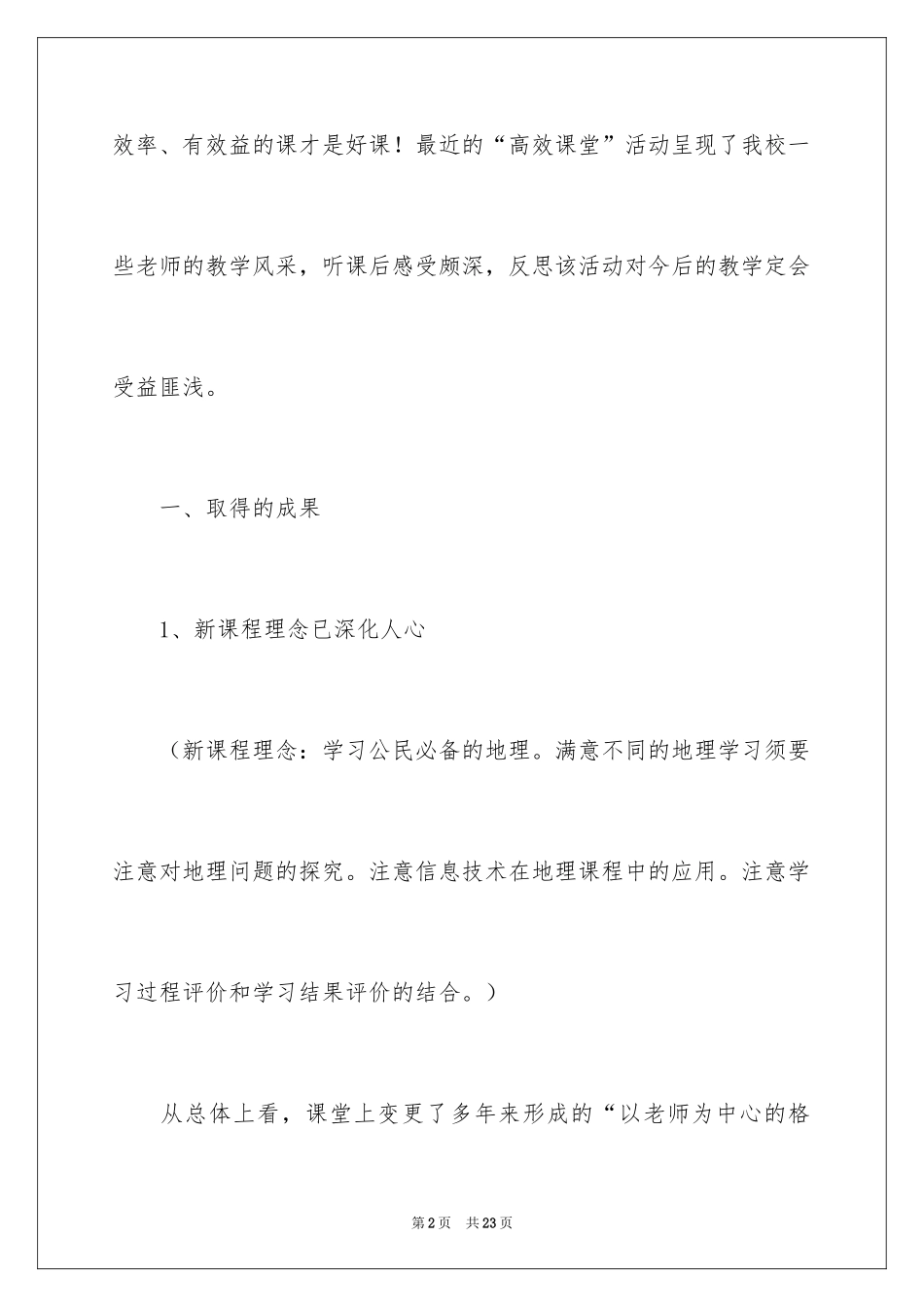 效率、有效益的课才是好课！最近的“高效课堂”活动呈现了我校一些老师的教学风采，听课后感受颇深，反思该活动对今后的教学定会受益匪浅。

一、取得的成果

1、新课程理念已深化人心

（新课程理念：学习公民必备的地理。满意不同的地理学习须要注意对地理问题的探究。注意信息技术在地理课程中的应用。注意学习过程评价和学习结果评价的结合。）

从总体上看，课堂上变更了多年来形成的“以老师为中心的格

第2页 共23页